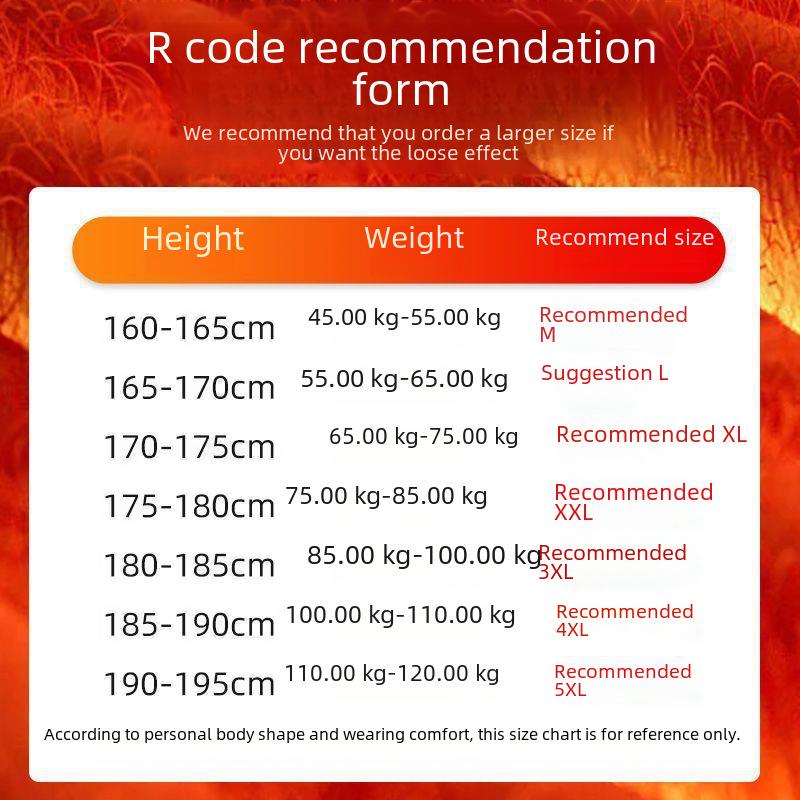 R code recommendation form

We recommend that you order a larger size if you want the loose effect

| Height | Weight | Recommend size |
|---|---|---|
| 160-165cm | 45.00 kg-55.00 kg | Recommended M |
| 165-170cm | 55.00 kg-65.00 kg | Suggestion L |
| 170-175cm | 65.00 kg-75.00 kg | Recommended XL |
| 175-180cm | 75.00 kg-85.00 kg | Recommended XXL |
| 180-185cm | 85.00 kg-100.00 kg | Recommended 3XL |
| 185-190cm | 100.00 kg-110.00 kg | Recommended 4XL |
| 190-195cm | 110.00 kg-120.00 kg | Recommended 5XL |

According to personal body shape and wearing comfort, this size chart is for reference only.